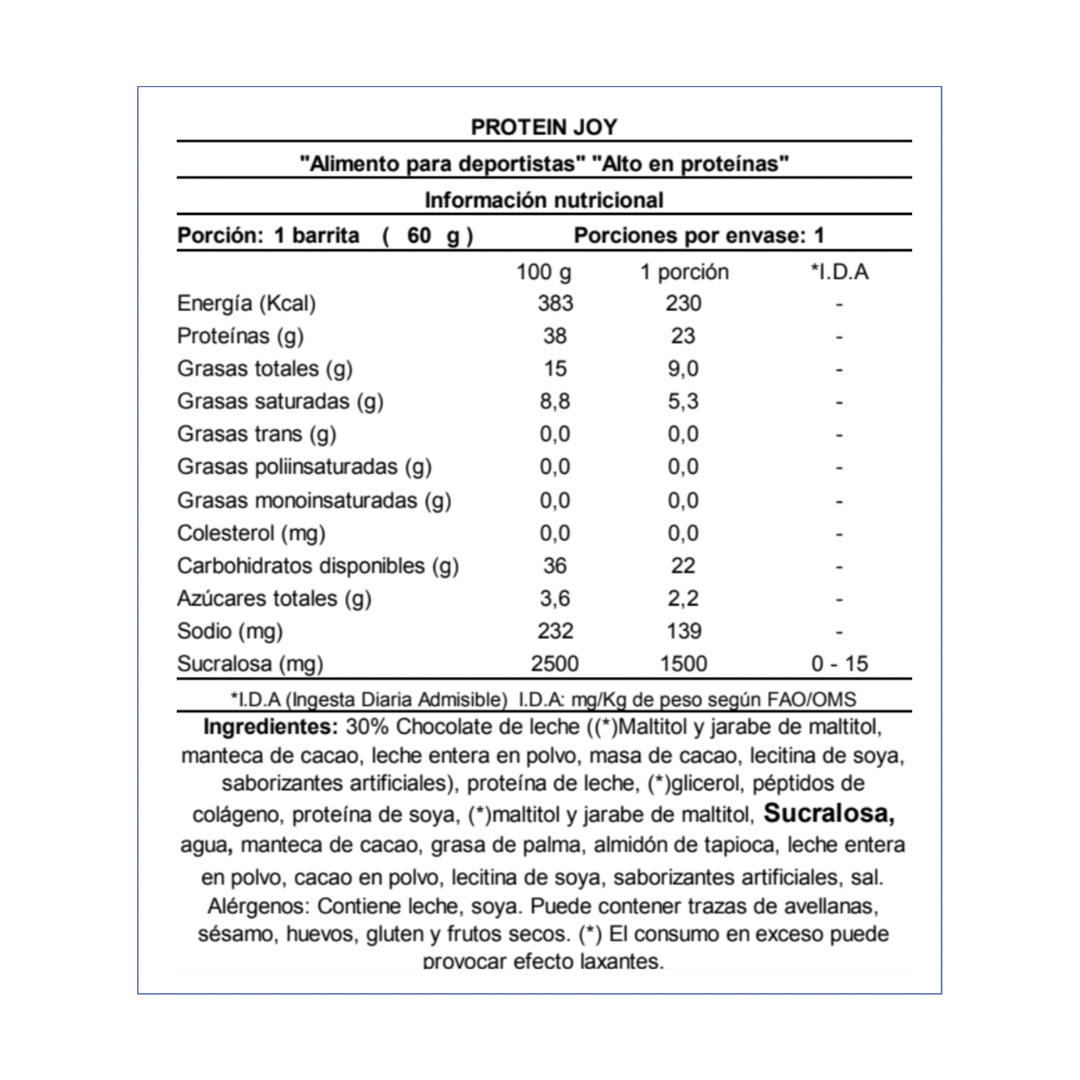 PROTEIN JOY

"Alimento para deportistas" "Alto en proteínas"

Información nutricional

Porción: 1 barrita ( 60 g ) Porciones por envase: 1

| | 100 g | 1 porción | *I.D.A |
|---|---|---|---|
| Energía (Kcal) | 383 | 230 | - |
| Proteínas (g) | 38 | 23 | - |
| Grasas totales (g) | 15 | 9,0 | - |
| Grasas saturadas (g) | 8,8 | 5,3 | - |
| Grasas trans (g) | 0,0 | 0,0 | - |
| Grasas poliinsaturadas (g) | 0,0 | 0,0 | - |
| Grasas monoinsaturadas (g) | 0,0 | 0,0 | - |
| Colesterol (mg) | 0,0 | 0,0 | - |
| Carbohidratos disponibles (g) | 36 | 22 | - |
| Azúcares totales (g) | 3,6 | 2,2 | - |
| Sodio (mg) | 232 | 139 | - |
| Sucralosa (mg) | 2500 | 1500 | 0 - 15 |

*I.D.A (Ingesta Diaria Admisible) I.D.A: mg/Kg de peso según FAO/OMS

Ingredientes: 30% Chocolate de leche ((*)Maltitol y jarabe de maltitol, manteca de cacao, leche entera en polvo, masa de cacao, lecitina de soya, saborizantes artificiales), proteína de leche, (*)glicerol, péptidos de colágeno, proteína de soya, (*)maltitol y jarabe de maltitol, Sucralosa, agua, manteca de cacao, grasa de palma, almidón de tapioca, leche entera en polvo, cacao en polvo, lecitina de soya, saborizantes artificiales, sal. Alérgenos: Contiene leche, soya. Puede contener trazas de avellanas, sésamo, huevos, gluten y frutos secos. (*) El consumo en exceso puede provocar efecto laxantes.